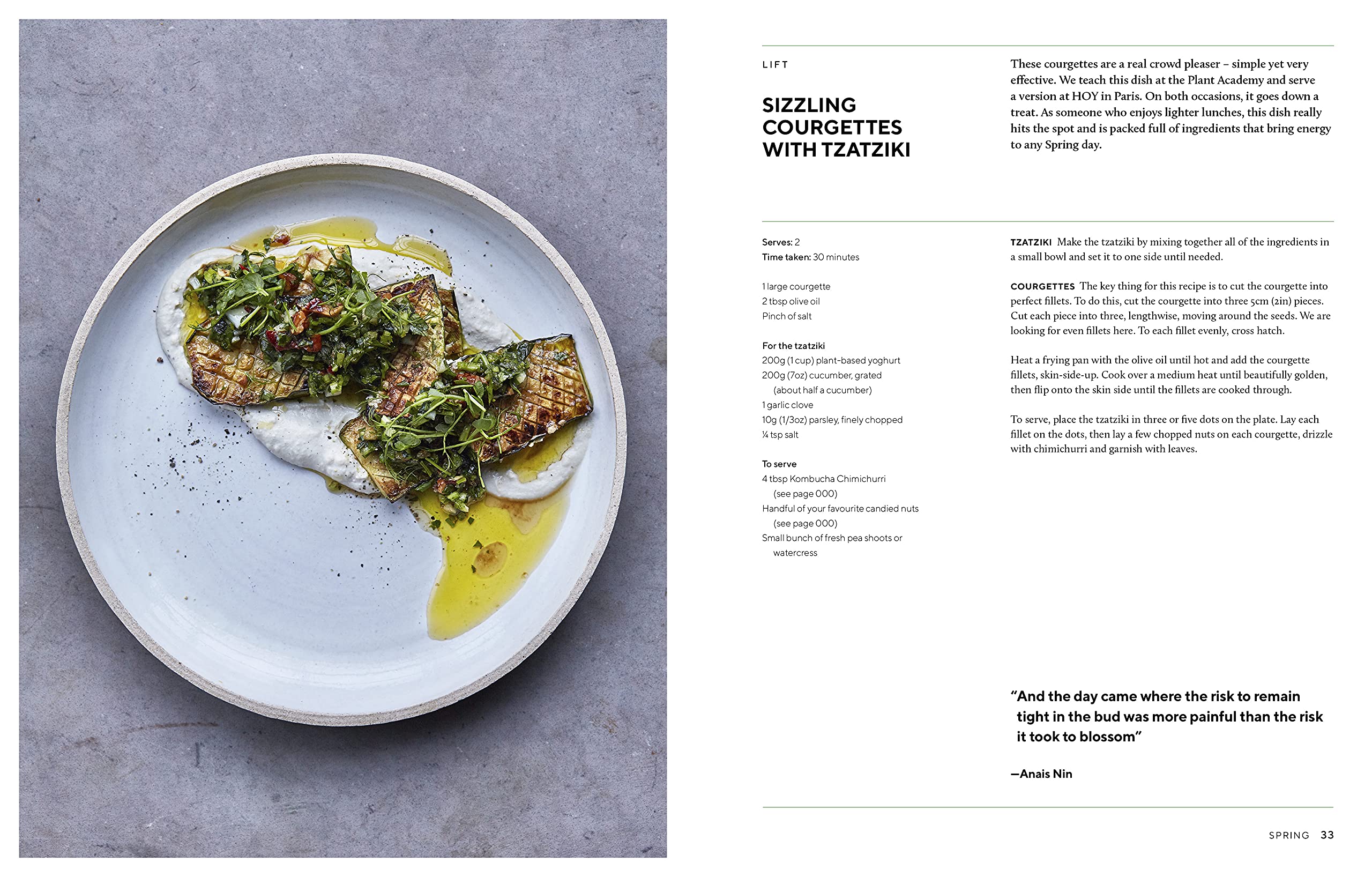 LIFT

SIZZLING COURGETTES WITH TZATZIKI

These courgettes are a real crowd pleaser – simple yet very effective. We teach this dish at the Plant Academy and serve a version at HOY in Paris. On both occasions, it goes down a treat. As someone who enjoys lighter lunches, this dish really hits the spot and is packed full of ingredients that bring energy to any Spring day.

Serves: 2
Time taken: 30 minutes

1 large courgette
2 tbsp olive oil
Pinch of salt

For the tzatziki
200g (1 cup) plant-based yoghurt
200g (7oz) cucumber, grated (about half a cucumber)
1 garlic clove
10g (1/3oz) parsley, finely chopped
¼ tsp salt

To serve
4 tbsp Kombucha Chimichurri (see page 000)
Handful of your favourite candied nuts (see page 000)
Small bunch of fresh pea shoots or watercress

TZATZIKI Make the tzatziki by mixing together all of the ingredients in a small bowl and set it to one side until needed.

COURGETTES The key thing for this recipe is to cut the courgette into perfect fillets. To do this, cut the courgette into three 5cm (2in) pieces. Cut each piece into three, lengthwise, moving around the seeds. We are looking for even fillets here. To each fillet evenly, cross hatch.

Heat a frying pan with the olive oil until hot and add the courgette fillets, skin-side-up. Cook over a medium heat until beautifully golden, then flip onto the skin side until the fillets are cooked through.

To serve, place the tzatziki in three or five dots on the plate. Lay each fillet on the dots, then lay a few chopped nuts on each courgette, drizzle with chimichurri and garnish with leaves.

"And the day came where the risk to remain tight in the bud was more painful than the risk it took to blossom"

—Anais Nin

SPRING 33